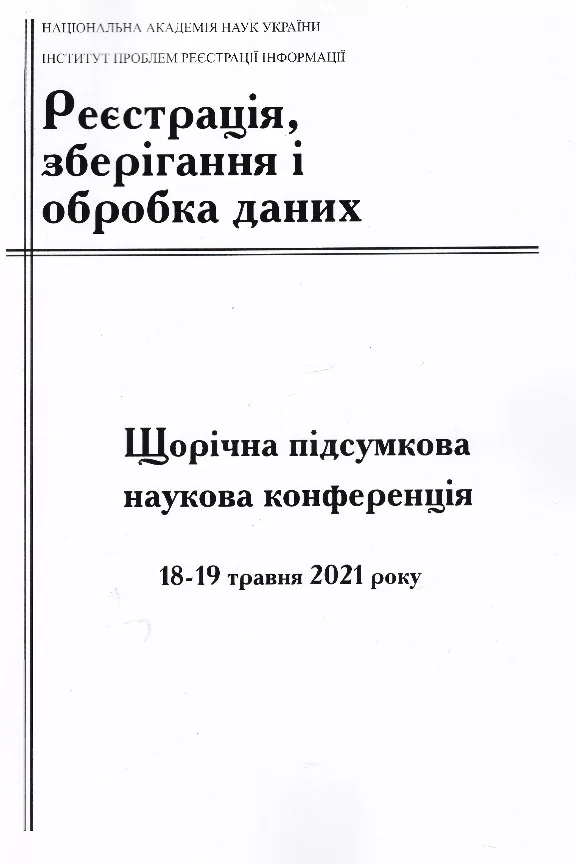 НАЦІОНАЛЬНА АКАДЕМІЯ НАУК УКРАЇНИ

ІНСТИТУТ ПРОБЛЕМ РЕЄСТРАЦІЇ ІНФОРМАЦІЇ

Реєстрація, зберігання і обробка даних

Щорічна підсумкова наукова конференція

18-19 травня 2021 року